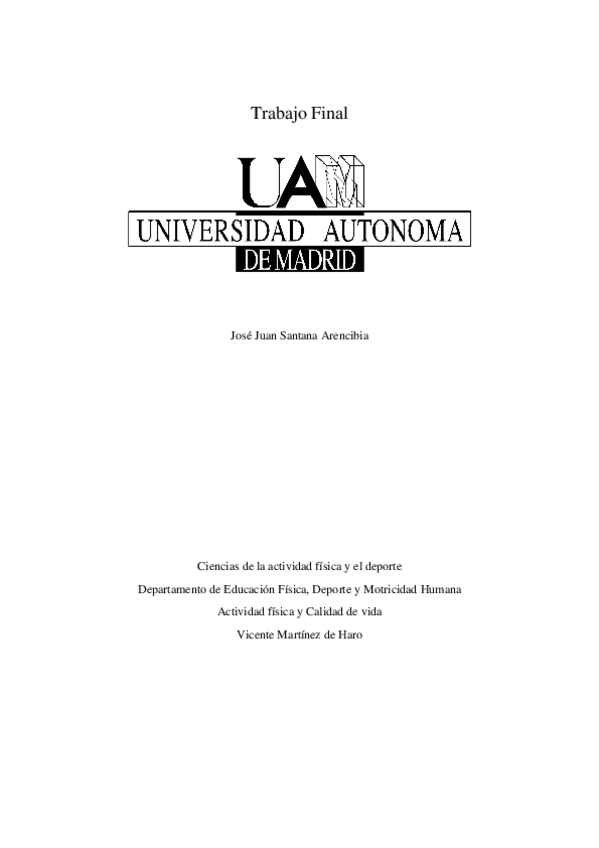 Trabajo Final

UAM
UNIVERSIDAD AUTONOMA
DE MADRID

José Juan Santana Arencibia

Ciencias de la actividad física y el deporte

Departamento de Educación Física, Deporte y Motricidad Humana

Actividad física y Calidad de vida

Vicente Martínez de Haro